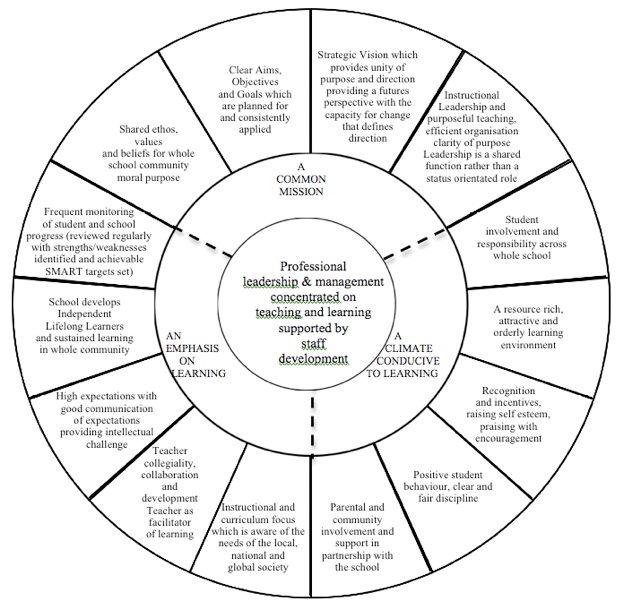 Professional leadership & management concentrated on teaching and learning supported by staff development

A COMMON MISSION

A CLIMATE CONDUCIVE TO LEARNING

AN EMPHASIS ON LEARNING

Strategic Vision which provides unity of purpose and direction providing a futures perspective with the capacity for change that defines direction

Instructional Leadership and purposeful teaching, efficient organisation clarity of purpose Leadership is a shared function rather than a status orientated role

Student involvement and responsibility across whole school

A resource rich, attractive and orderly learning environment

Recognition and incentives, raising self esteem, praising with encouragement

Positive student behaviour, clear and fair discipline

Parental and community involvement and support in partnership with the school

Instructional and curriculum focus which is aware of the needs of the local, national and global society

Teacher collegiality, collaboration and development Teacher as facilitator of learning

High expectations with good communication of expectations providing intellectual challenge

School develops Independent Lifelong Learners and sustained learning in whole community

Frequent monitoring of student and school progress (reviewed regularly with strengths/weaknesses identified and achievable SMART targets set)

Shared ethos, values and beliefs for whole school community moral purpose

Clear Aims, Objectives and Goals which are planned for and consistently applied